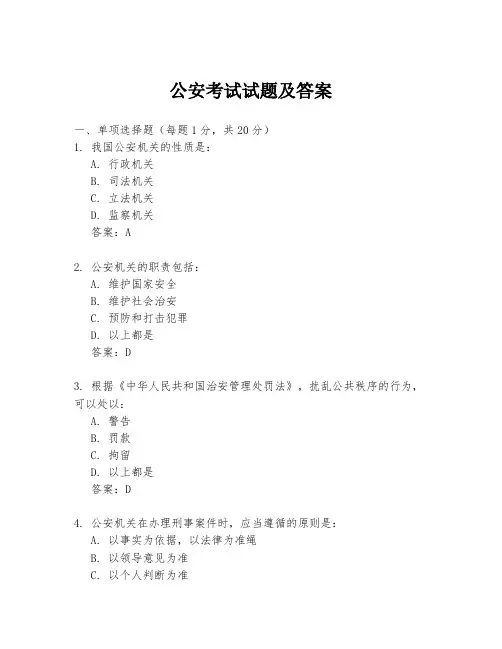 公安考试试题及答案

一、单项选择题（每题1分，共20分）

1. 我国公安机关的性质是：
A. 行政机关
B. 司法机关
C. 立法机关
D. 监察机关
答案：A

2. 公安机关的职责包括：
A. 维护国家安全
B. 维护社会治安
C. 预防和打击犯罪
D. 以上都是
答案：D

3. 根据《中华人民共和国治安管理处罚法》，扰乱公共秩序的行为，可以处以：
A. 警告
B. 罚款
C. 拘留
D. 以上都是
答案：D

4. 公安机关在办理刑事案件时，应当遵循的原则是：
A. 以事实为依据，以法律为准绳
B. 以领导意见为准
C. 以个人判断为准